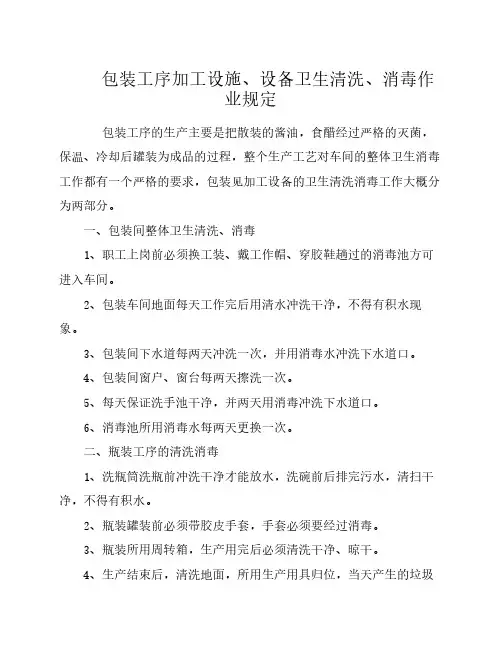 包装工序加工设施、设备卫生清洗、消毒作业规定

包装工序的生产主要是把散装的酱油，食醋经过严格的灭菌，保温、冷却后罐装为成品的过程，整个生产工艺对车间的整体卫生消毒工作都有一个严格的要求，包装见加工设备的卫生清洗消毒工作大概分为两部分。

一、包装间整体卫生清洗、消毒

1、职工上岗前必须换工装、戴工作帽、穿胶鞋趟过的消毒池方可进入车间。

2、包装车间地面每天工作完后用清水冲洗干净，不得有积水现象。

3、包装间下水道每两天冲洗一次，并用消毒水冲洗下水道口。

4、包装间窗户、窗台每两天擦洗一次。

5、每天保证洗手池干净，并两天用消毒冲洗下水道口。

6、消毒池所用消毒水每两天更换一次。

二、瓶装工序的清洗消毒

1、洗瓶筒洗瓶前冲洗干净才能放水，洗碗前后排完污水，清扫干净，不得有积水。

2、瓶装罐装前必须带胶皮手套，手套必须要经过消毒。

3、瓶装所用周转箱，生产用完后必须清洗干净、晾干。

4、生产结束后，清洗地面，所用生产用具归位，当天产生的垃圾